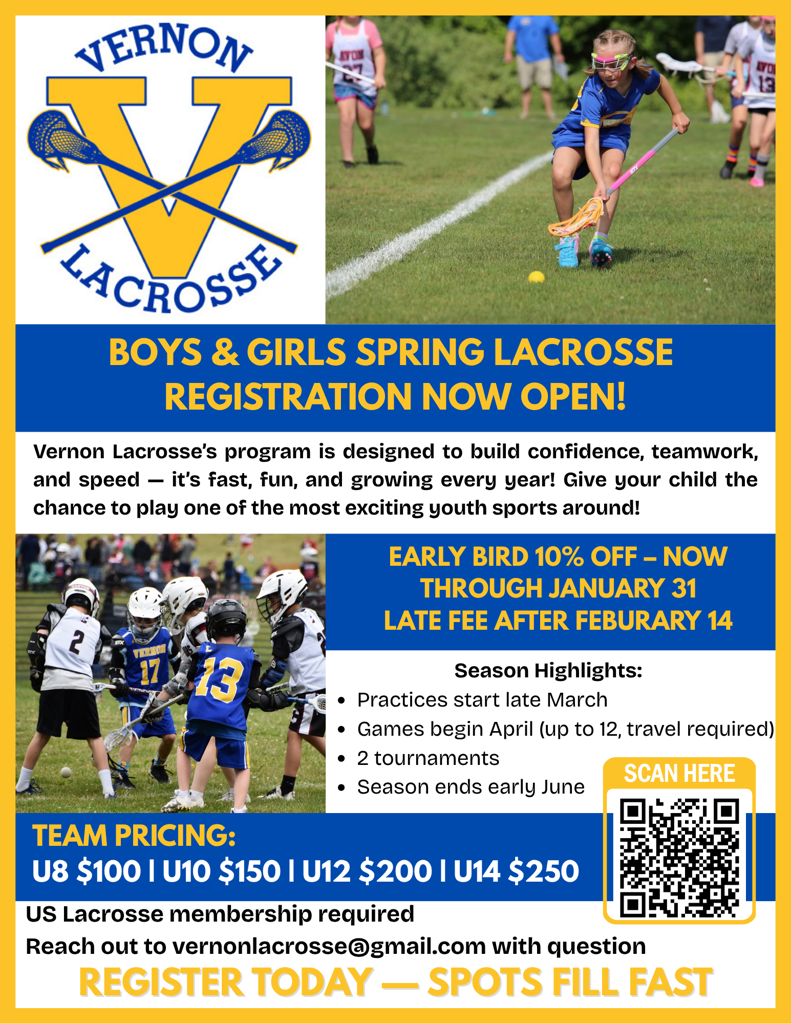 VERNON
V
LACROSSE

BOYS & GIRLS SPRING LACROSSE
REGISTRATION NOW OPEN!

Vernon Lacrosse's program is designed to build confidence, teamwork, and speed — it's fast, fun, and growing every year! Give your child the chance to play one of the most exciting youth sports around!

EARLY BIRD 10% OFF – NOW
THROUGH JANUARY 31
LATE FEE AFTER FEBURARY 14

Season Highlights:
• Practices start late March
• Games begin April (up to 12, travel required)
• 2 tournaments
• Season ends early June

SCAN HERE

TEAM PRICING:
U8 $100 | U10 $150 | U12 $200 | U14 $250

US Lacrosse membership required
Reach out to vernonlacrosse@gmail.com with question

REGISTER TODAY — SPOTS FILL FAST